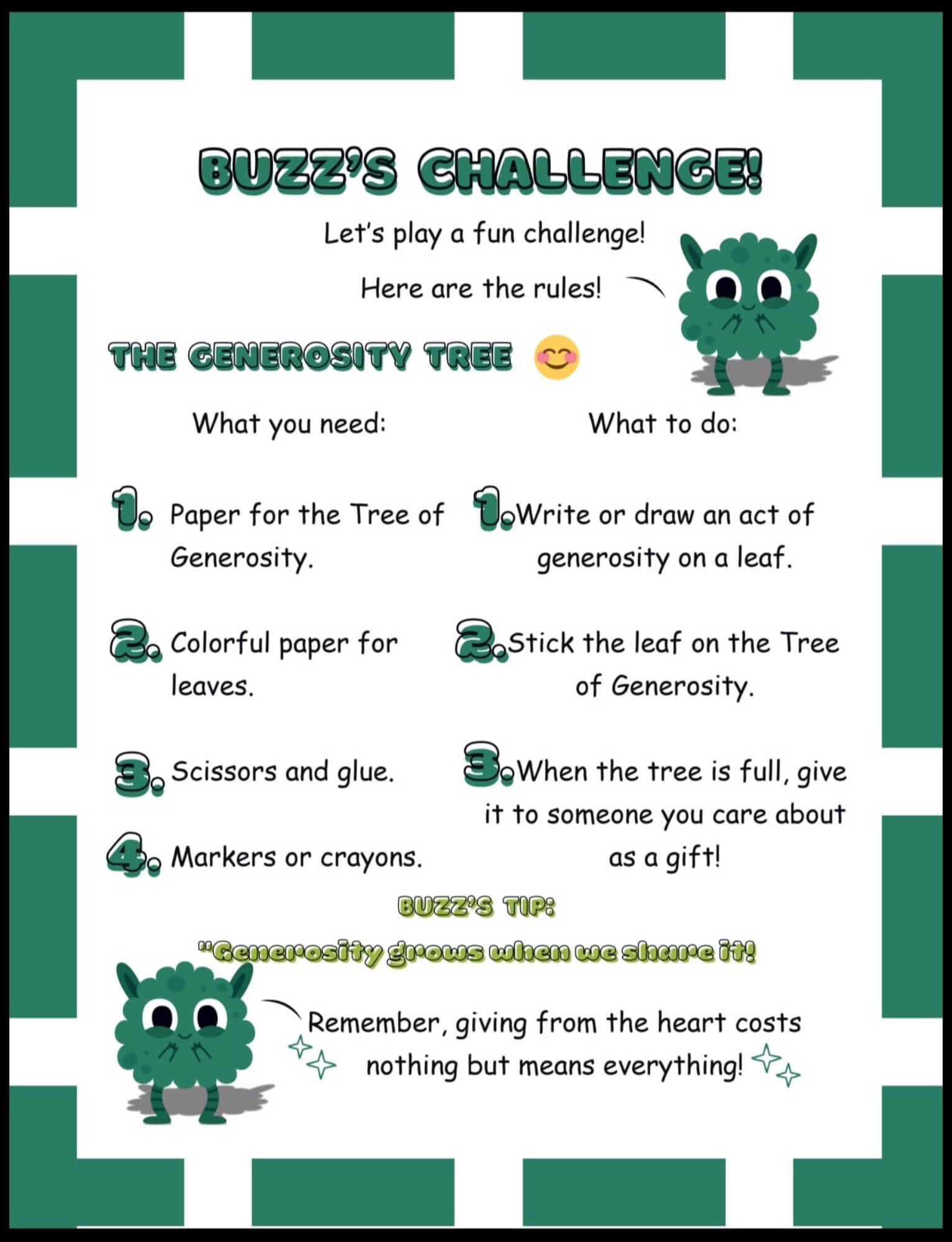 BUZZ'S CHALLENGE!

Let's play a fun challenge!

Here are the rules!

THE GENEROSITY TREE

What you need:

1. Paper for the Tree of Generosity.

2. Colorful paper for leaves.

3. Scissors and glue.

4. Markers or crayons.

What to do:

1. Write or draw an act of generosity on a leaf.

2. Stick the leaf on the Tree of Generosity.

3. When the tree is full, give it to someone you care about as a gift!

BUZZ'S TIP:

"Generosity grows when we share it!

Remember, giving from the heart costs nothing but means everything!